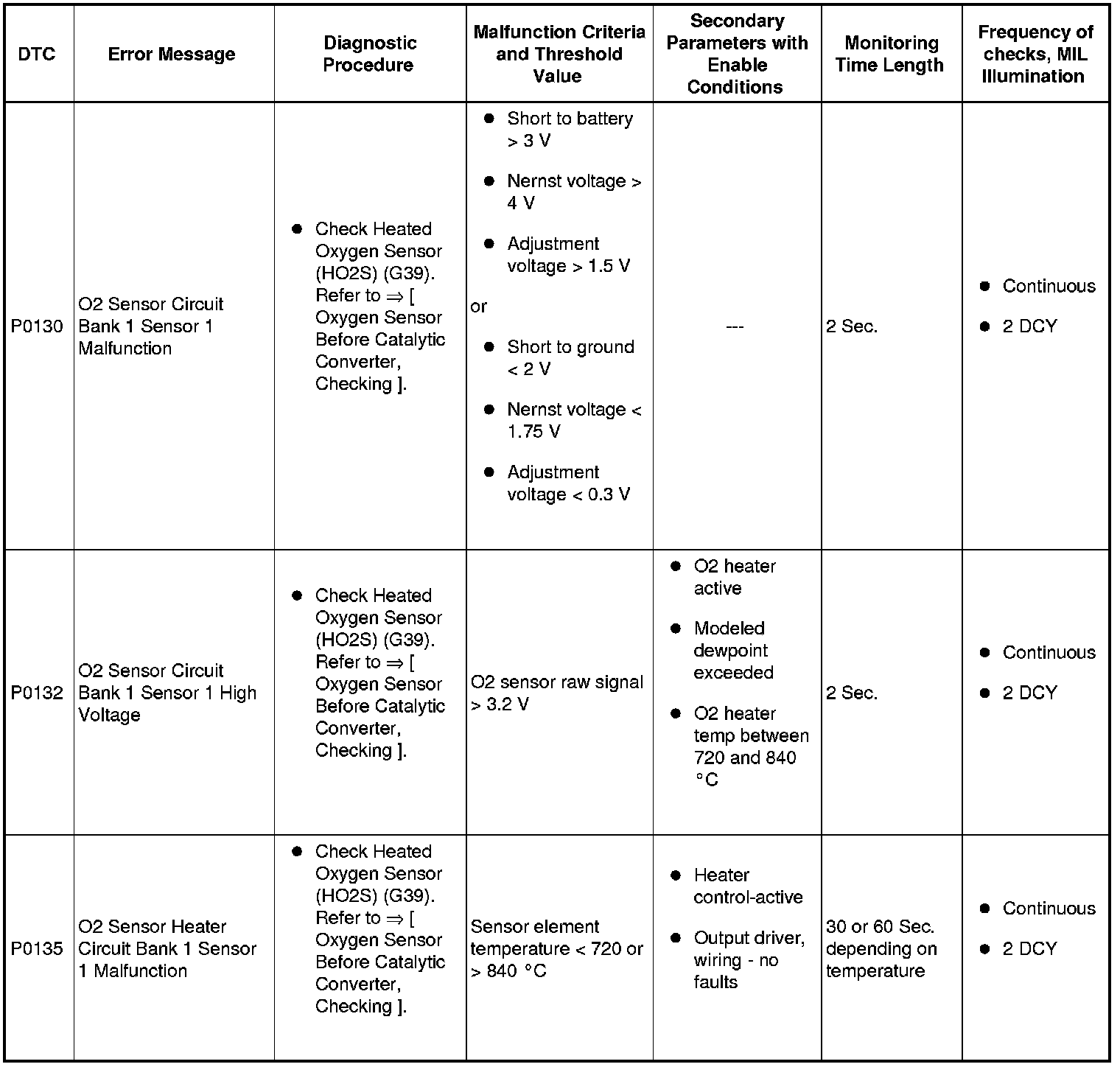 | DTC | Error Message | Diagnostic Procedure | Malfunction Criteria and Threshold Value | Secondary Parameters with Enable Conditions | Monitoring Time Length | Frequency of checks, MIL Illumination |
|---|---|---|---|---|---|---|
| P0130 | O2 Sensor Circuit Bank 1 Sensor 1 Malfunction | ● Check Heated Oxygen Sensor (HO2S) (G39). Refer to ⇒ [ Oxygen Sensor Before Catalytic Converter, Checking ]. | ● Short to battery > 3 V ● Nernst voltage > 4 V ● Adjustment voltage > 1.5 V or ● Short to ground < 2 V ● Nernst voltage < 1.75 V ● Adjustment voltage < 0.3 V | --- | 2 Sec. | ● Continuous ● 2 DCY |
| P0132 | O2 Sensor Circuit Bank 1 Sensor 1 High Voltage | ● Check Heated Oxygen Sensor (HO2S) (G39). Refer to ⇒ [ Oxygen Sensor Before Catalytic Converter, Checking ]. | O2 sensor raw signal > 3.2 V | ● O2 heater active ● Modeled dewpoint exceeded ● O2 heater temp between 720 and 840 °C | 2 Sec. | ● Continuous ● 2 DCY |
| P0135 | O2 Sensor Heater Circuit Bank 1 Sensor 1 Malfunction | ● Check Heated Oxygen Sensor (HO2S) (G39). Refer to ⇒ [ Oxygen Sensor Before Catalytic Converter, Checking ]. | Sensor element temperature < 720 or > 840 °C | ● Heater control-active ● Output driver, wiring - no faults | 30 or 60 Sec. depending on temperature | ● Continuous ● 2 DCY |